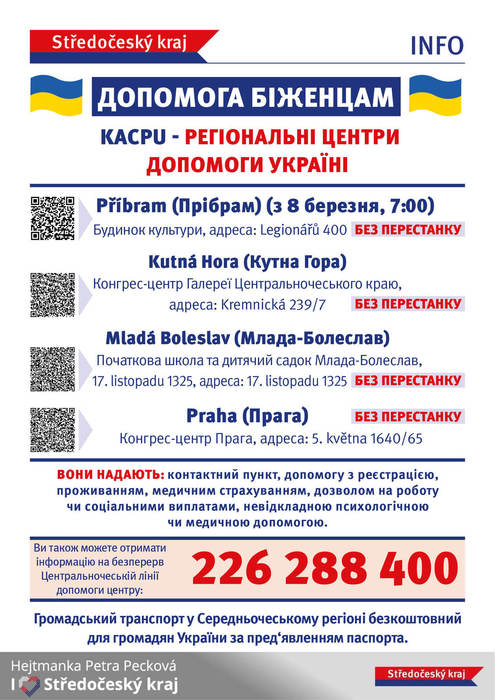 Středočeský kraj

INFO

ДОПОМОГА БІЖЕНЦАМ

KACPU - РЕГІОНАЛЬНІ ЦЕНТРИ ДОПОМОГИ УКРАЇНІ

Příbram (Прібрам) (з 8 березня, 7:00)

Будинок культури, адреса: Legionářů 400 БЕЗ ПЕРЕСТАНКУ

Kutná Hora (Кутна Гора)

Конгрес-центр Галереї Центральночеського краю, адреса: Kremnická 239/7 БЕЗ ПЕРЕСТАНКУ

Mladá Boleslav (Млада-Болеслав)

Початкова школа та дитячий садок Млада-Болеслав, 17. listopadu 1325, адреса: 17. listopadu 1325 БЕЗ ПЕРЕСТАНКУ

Praha (Прага) БЕЗ ПЕРЕСТАНКУ

Конгрес-центр Прага, адреса: 5. května 1640/65

ВОНИ НАДАЮТЬ: контактний пункт, допомогу з реєстрацією, проживанням, медичним страхуванням, дозволом на роботу чи соціальними виплатами, невідкладною психологічною чи медичною допомогою.

Ви також можете отримати інформацію на безперерв Центральночеській лінії допомоги центру:

226 288 400

Громадський транспорт у Середньочеському регіоні безкоштовний для громадян України за пред'явленням паспорта.

Hejtmanka Petra Pecková
I Středočeský kraj

Středočeský kraj